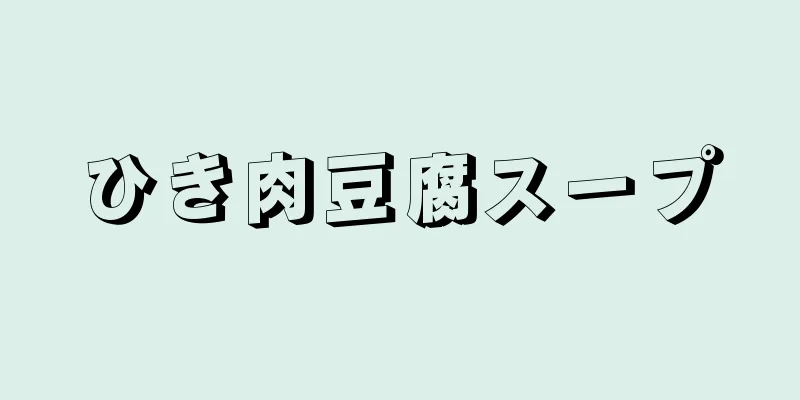 ひき肉豆腐スープ